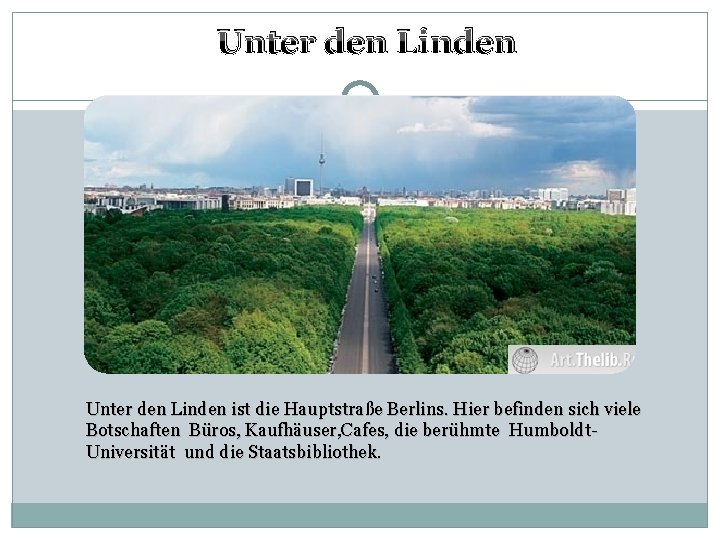 Unter den Linden

Art.Thelib.R

Unter den Linden ist die Hauptstraße Berlins. Hier befinden sich viele Botschaften Büros, Kaufhäuser,Cafes, die berühmte Humboldt-Universität und die Staatsbibliothek.